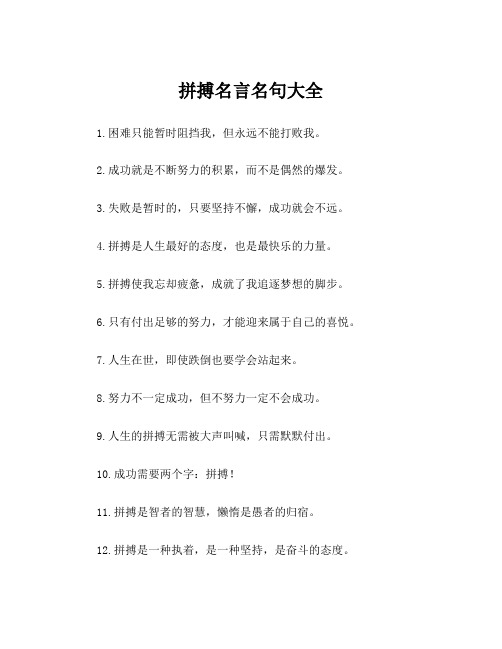 拼搏名言名句大全

1.困难只能暂时阻挡我，但永远不能打败我。

2.成功就是不断努力的积累，而不是偶然的爆发。

3.失败是暂时的，只要坚持不懈，成功就会不远。

4.拼搏是人生最好的态度，也是最快乐的力量。

5.拼搏使我忘却疲惫，成就了我追逐梦想的脚步。

6.只有付出足够的努力，才能迎来属于自己的喜悦。

7.人生在世，即使跌倒也要学会站起来。

8.努力不一定成功，但不努力一定不会成功。

9.人生的拼搏无需被大声叫喊，只需默默付出。

10.成功需要两个字：拼搏！

11.拼搏是智者的智慧，懒惰是愚者的归宿。

12.拼搏是一种执着，是一种坚持，是奋斗的态度。